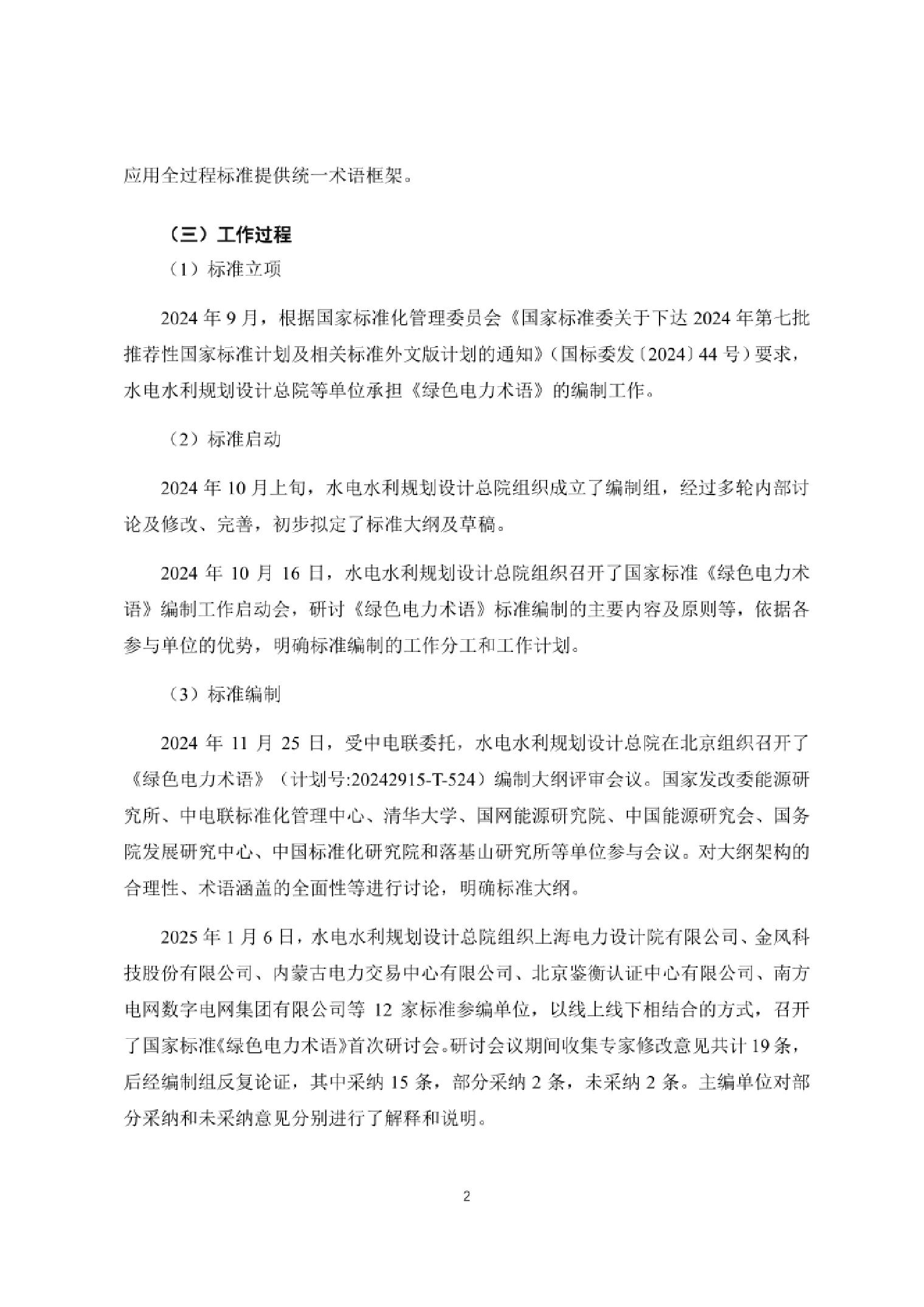 应用全过程标准提供统一术语框架。

（三）工作过程

（1）标准立项

2024 年 9 月，根据国家标准化管理委员会《国家标准委关于下达 2024 年第七批推荐性国家标准计划及相关标准外文版计划的通知》（国标委发〔2024〕44 号）要求，水电水利规划设计总院等单位承担《绿色电力术语》的编制工作。

（2）标准启动

2024 年 10 月上旬，水电水利规划设计总院组织成立了编制组，经过多轮内部讨论及修改、完善，初步拟定了标准大纲及草稿。

2024 年 10 月 16 日，水电水利规划设计总院组织召开了国家标准《绿色电力术语》编制工作启动会，研讨《绿色电力术语》标准编制的主要内容及原则等，依据各参与单位的优势，明确标准编制的工作分工和工作计划。

（3）标准编制

2024 年 11 月 25 日，受中电联委托，水电水利规划设计总院在北京组织召开了《绿色电力术语》（计划号:20242915-T-524）编制大纲评审会议。国家发改委能源研究所、中电联标准化管理中心、清华大学、国网能源研究院、中国能源研究会、国务院发展研究中心、中国标准化研究院和落基山研究所等单位参与会议。对大纲架构的合理性、术语涵盖的全面性等进行讨论，明确标准大纲。

2025 年 1 月 6 日，水电水利规划设计总院组织上海电力设计院有限公司、金风科技股份有限公司、内蒙古电力交易中心有限公司、北京鉴衡认证中心有限公司、南方电网数字电网集团有限公司等 12 家标准参编单位，以线上线下相结合的方式，召开了国家标准《绿色电力术语》首次研讨会。研讨会议期间收集专家修改意见共计 19 条，后经编制组反复论证，其中采纳 15 条，部分采纳 2 条，未采纳 2 条。主编单位对部分采纳和未采纳意见分别进行了解释和说明。

2